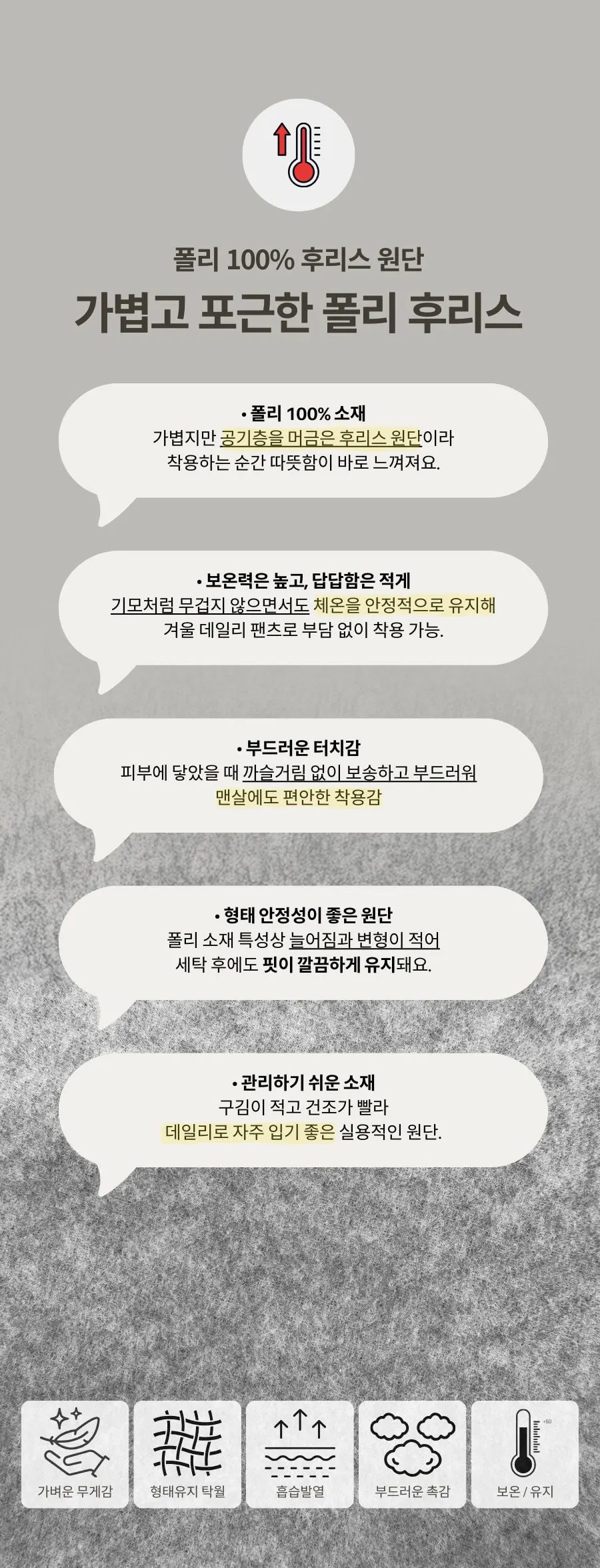 폴리 100% 후리스 원단

가볍고 포근한 폴리 후리스

• 폴리 100% 소재
가볍지만 공기층을 머금은 후리스 원단이라
착용하는 순간 따뜻함이 바로 느껴져요.

• 보온력은 높고, 답답함은 적게
기모처럼 무겁지 않으면서도 체온을 안정적으로 유지해
겨울 데일리 팬츠로 부담 없이 착용 가능.

• 부드러운 터치감
피부에 닿았을 때 까슬거림 없이 보송하고 부드러워
맨살에도 편안한 착용감

• 형태 안정성이 좋은 원단
폴리 소재 특성상 늘어짐과 변형이 적어
세탁 후에도 핏이 깔끔하게 유지돼요.

• 관리하기 쉬운 소재
구김이 적고 건조가 빨라
데일리로 자주 입기 좋은 실용적인 원단.

가벼운 무게감

형태유지 탁월

흡습발열

부드러운 촉감

보온 / 유지